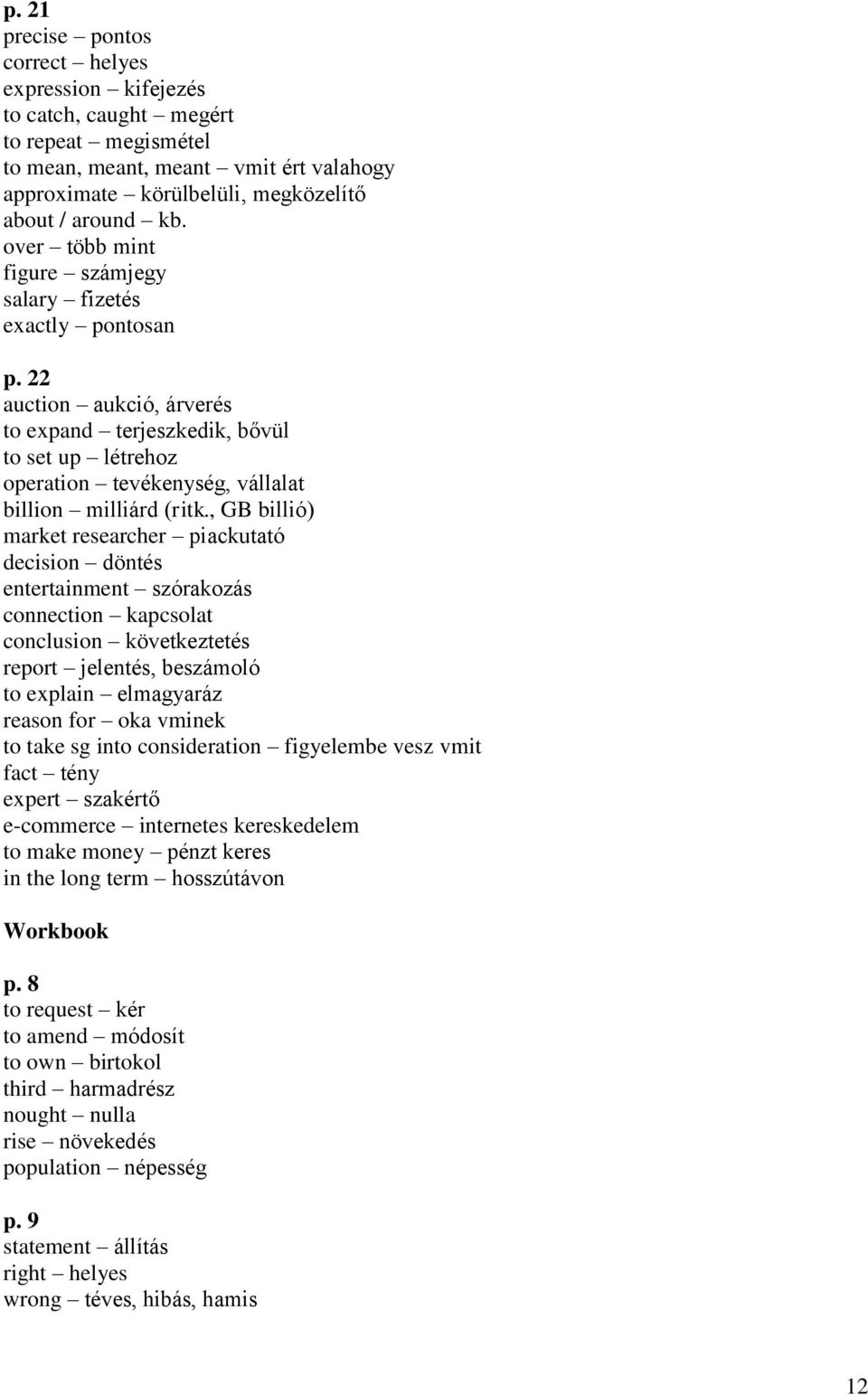 p. 21
precise – pontos
correct – helyes
expression – kifejezés
to catch, caught – megért
to repeat – megismétel
to mean, meant, meant – vmit ért valahogy
approximate – körülbelüli, megközelítő
about / around – kb.
over – több mint
figure – számjegy
salary – fizetés
exactly – pontosan

p. 22
auction – aukció, árverés
to expand – terjeszkedik, bővül
to set up – létrehoz
operation – tevékenység, vállalat
billion – milliárd (ritk., GB billió)
market researcher – piackutató
decision – döntés
entertainment – szórakozás
connection – kapcsolat
conclusion – következtetés
report – jelentés, beszámoló
to explain – elmagyaráz
reason for – oka vminek
to take sg into consideration – figyelembe vesz vmit
fact – tény
expert – szakértő
e-commerce – internetes kereskedelem
to make money – pénzt keres
in the long term – hosszútávon

Workbook

p. 8
to request – kér
to amend – módosít
to own – birtokol
third – harmadrész
nought – nulla
rise – növekedés
population – népesség

p. 9
statement – állítás
right – helyes
wrong – téves, hibás, hamis

12